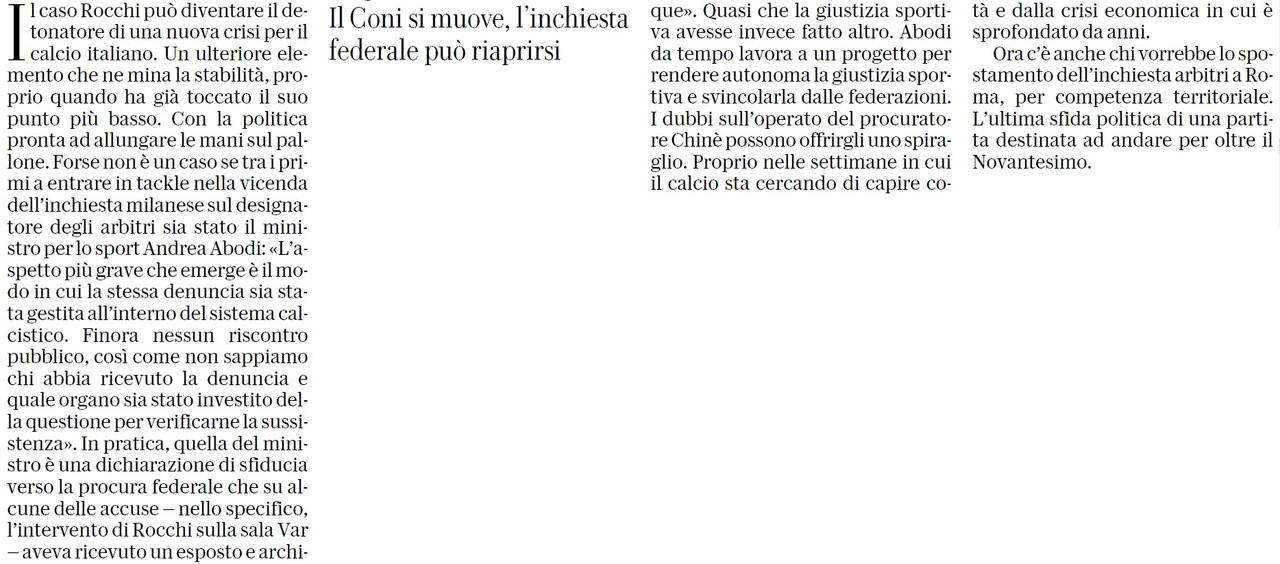 Il caso Rocchi può diventare il detonatore di una nuova crisi per il calcio italiano. Un ulteriore elemento che ne mina la stabilità, proprio quando ha già toccato il suo punto più basso. Con la politica pronta ad allungare le mani sul pallone. Forse non è un caso se tra i primi a entrare in tackle nella vicenda dell'inchiesta milanese sul designatore degli arbitri sia stato il ministro per lo sport Andrea Abodi: «L'aspetto più grave che emerge è il modo in cui la stessa denuncia sia stata gestita all'interno del sistema calcistico. Finora nessun riscontro pubblico, così come non sappiamo chi abbia ricevuto la denuncia e quale organo sia stato investito della questione per verificarne la sussistenza». In pratica, quella del ministro è una dichiarazione di sfiducia verso la procura federale che su alcune delle accuse – nello specifico, l'intervento di Rocchi sulla sala Var – aveva ricevuto un esposto e archi-

Il Coni si muove, l'inchiesta federale può riaprirsi

que». Quasi che la giustizia sportiva avesse invece fatto altro. Abodi da tempo lavora a un progetto per rendere autonoma la giustizia sportiva e svincolarla dalle federazioni. I dubbi sull'operato del procuratore Chinè possono offrirgli uno spiraglio. Proprio nelle settimane in cui il calcio sta cercando di capire co-

tà e dalla crisi economica in cui è sprofondato da anni.

Ora c'è anche chi vorrebbe lo spostamento dell'inchiesta arbitri a Roma, per competenza territoriale. L'ultima sfida politica di una partita destinata ad andare per oltre il Novantesimo.